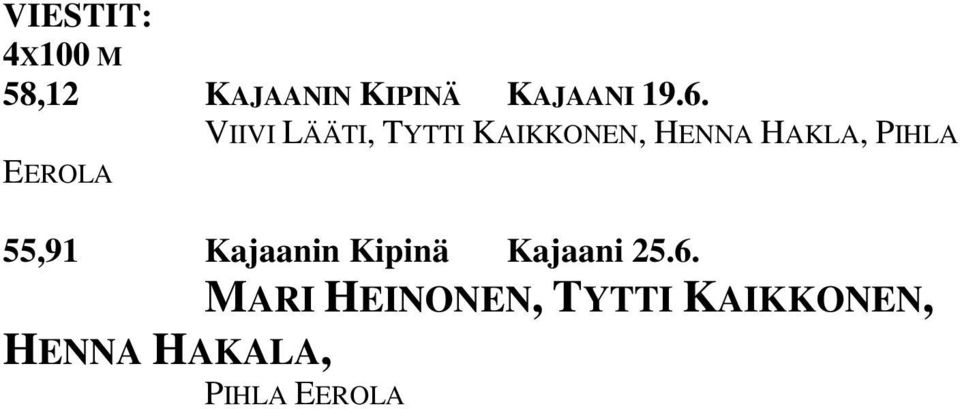 VIESTIT:
4X100 M
58,12 KAJAANIN KIPINÄ KAJAANI 19.6.
VIIVI LÄÄTI, TYTTI KAIKKONEN, HENNA HAKLA, PIHLA EEROLA

55,91 Kajaanin Kipinä Kajaani 25.6.
MARI HEINONEN, TYTTI KAIKKONEN, HENNA HAKALA,
PIHLA EEROLA